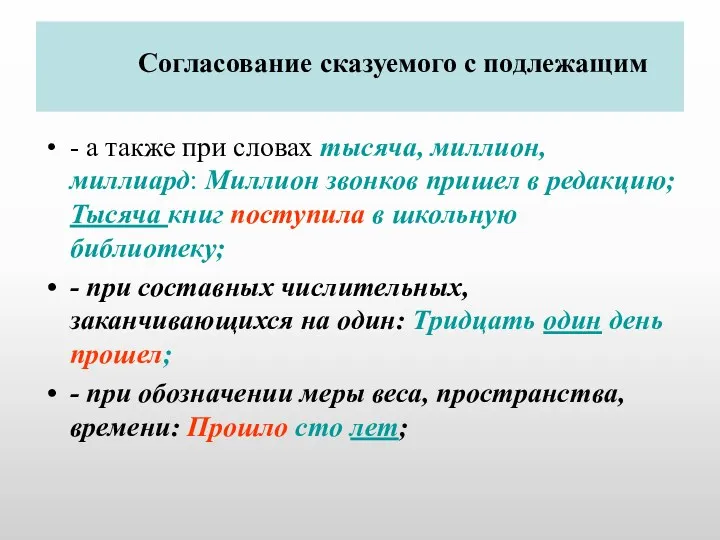 Согласование сказуемого с подлежащим

• - а также при словах тысяча, миллион, миллиард: Миллион звонков пришел в редакцию; Тысяча книг поступила в школьную библиотеку;

• - при составных числительных, заканчивающихся на один: Тридцать один день прошел;

• - при обозначении меры веса, пространства, времени: Прошло сто лет;